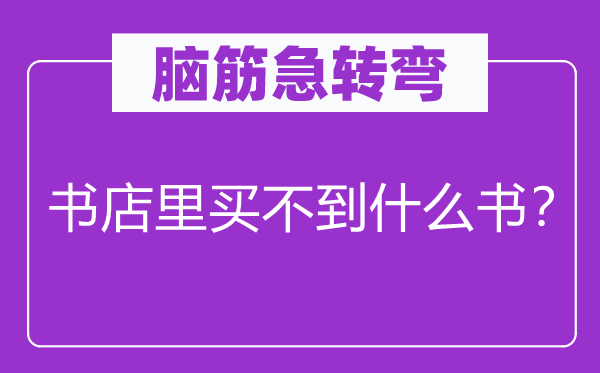 脑筋急转弯

书店里买不到什么书？